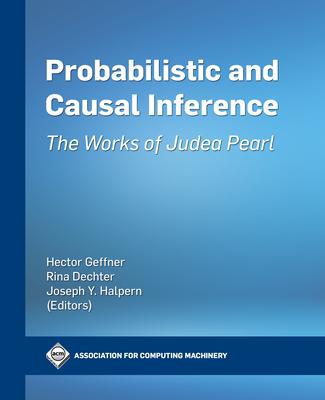 Probabilistic and Causal Inference

The Works of Judea Pearl

Hector Geffner
Rina Dechter
Joseph Y. Halpern
(Editors)

acm

ASSOCIATION FOR COMPUTING MACHINERY